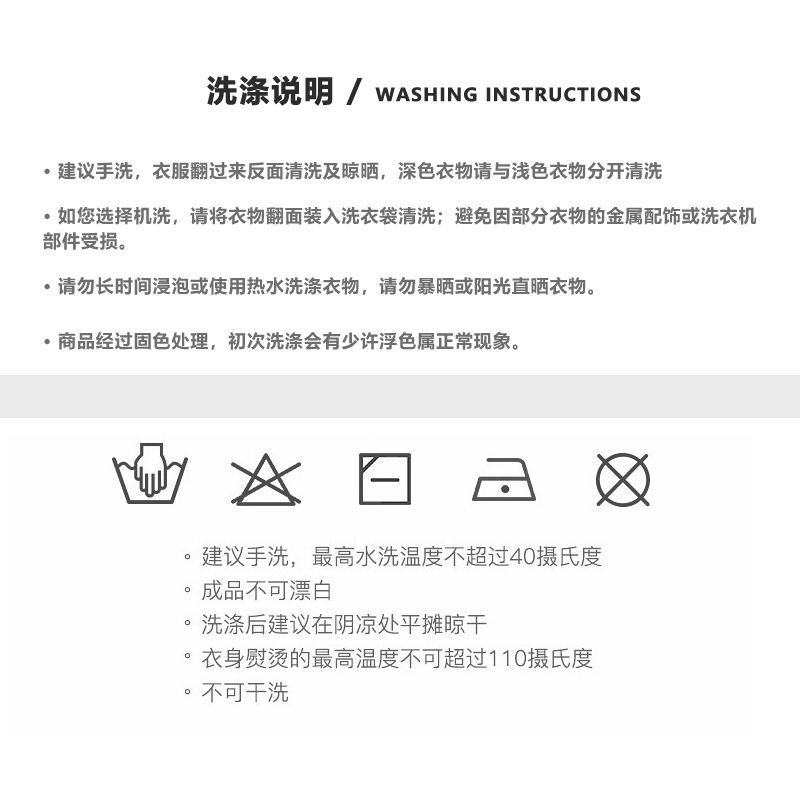 洗涤说明 / WASHING INSTRUCTIONS

• 建议手洗，衣服翻过来反面清洗及晾晒，深色衣物请与浅色衣物分开清洗

• 如您选择机洗，请将衣物翻面装入洗衣袋清洗；避免因部分衣物的金属配饰或洗衣机部件受损。

• 请勿长时间浸泡或使用热水洗涤衣物，请勿暴晒或阳光直晒衣物。

• 商品经过固色处理，初次洗涤会有少许浮色属正常现象。

◦ 建议手洗，最高水洗温度不超过40摄氏度
◦ 成品不可漂白
◦ 洗涤后建议在阴凉处平摊晾干
◦ 衣身熨烫的最高温度不可超过110摄氏度
◦ 不可干洗